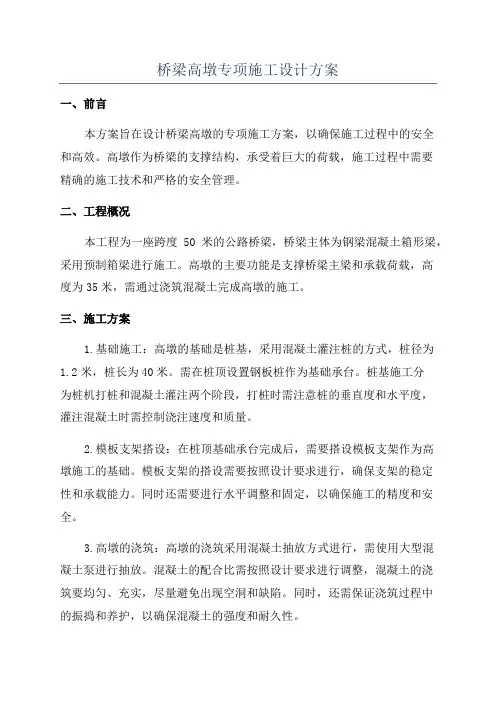 桥梁高墩专项施工设计方案

一、前言

本方案旨在设计桥梁高墩的专项施工方案，以确保施工过程中的安全和高效。高墩作为桥梁的支撑结构，承受着巨大的荷载，施工过程中需要精确的施工技术和严格的安全管理。

二、工程概况

本工程为一座跨度 50 米的公路桥梁，桥梁主体为钢梁混凝土箱形梁，采用预制箱梁进行施工。高墩的主要功能是支撑桥梁主梁和承载荷载，高度为35米，需通过浇筑混凝土完成高墩的施工。

三、施工方案

1.基础施工：高墩的基础是桩基，采用混凝土灌注桩的方式，桩径为1.2米，桩长为40米。需在桩顶设置钢板桩作为基础承台。桩基施工分为桩机打桩和混凝土灌注两个阶段，打桩时需注意桩的垂直度和水平度，灌注混凝土时需控制浇注速度和质量。

2.模板支架搭设：在桩顶基础承台完成后，需要搭设模板支架作为高墩施工的基础。模板支架的搭设需要按照设计要求进行，确保支架的稳定性和承载能力。同时还需要进行水平调整和固定，以确保施工的精度和安全。

3.高墩的浇筑：高墩的浇筑采用混凝土抽放方式进行，需使用大型混凝土泵进行抽放。混凝土的配合比需按照设计要求进行调整，混凝土的浇筑要均匀、充实，尽量避免出现空洞和缺陷。同时，还需保证浇筑过程中的振捣和养护，以确保混凝土的强度和耐久性。